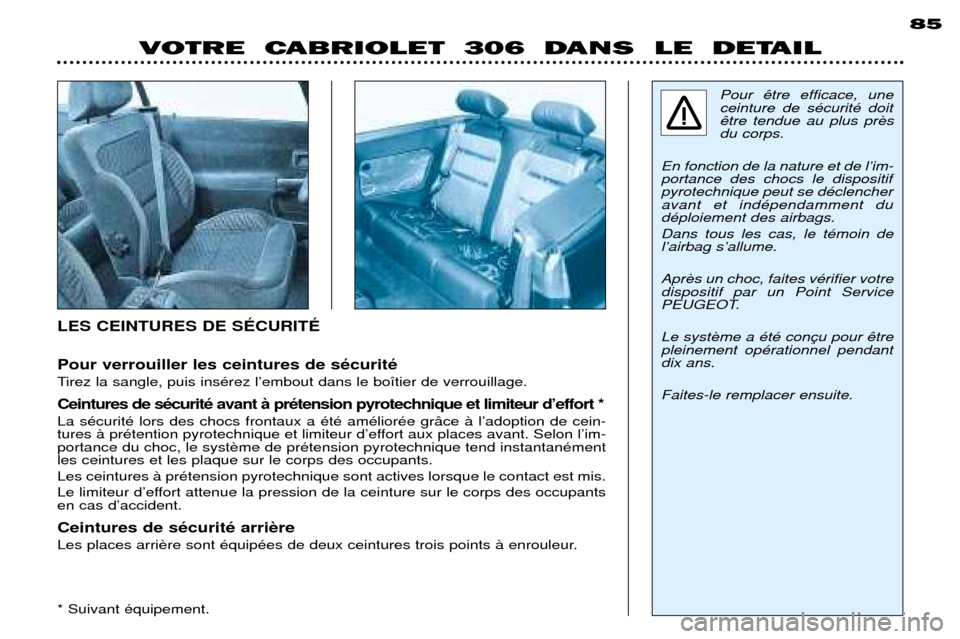 85

VOTRE CABRIOLET 306 DANS LE DETAIL

LES CEINTURES DE SÉCURITÉ

Pour verrouiller les ceintures de sécurité

Tirez la sangle, puis insérez l'embout dans le boîtier de verrouillage.

Ceintures de sécurité avant à prétension pyrotechnique et limiteur d'effort *

La sécurité lors des chocs frontaux a été améliorée grâce à l'adoption de ceintures à prétention pyrotechnique et limiteur d'effort aux places avant. Selon l'importance du choc, le système de prétension pyrotechnique tend instantanément les ceintures et les plaque sur le corps des occupants.

Les ceintures à prétension pyrotechnique sont actives lorsque le contact est mis.

Le limiteur d'effort attenue la pression de la ceinture sur le corps des occupants en cas d'accident.

Ceintures de sécurité arrière

Les places arrière sont équipées de deux ceintures trois points à enrouleur.

* Suivant équipement.

Pour être efficace, une ceinture de sécurité doit être tendue au plus près du corps.

En fonction de la nature et de l'importance des chocs le dispositif pyrotechnique peut se déclencher avant et indépendamment du déploiement des airbags.

Dans tous les cas, le témoin de l'airbag s'allume.

Après un choc, faites vérifier votre dispositif par un Point Service PEUGEOT.

Le système a été conçu pour être pleinement opérationnel pendant dix ans.

Faites-le remplacer ensuite.

carmanualsonline.info